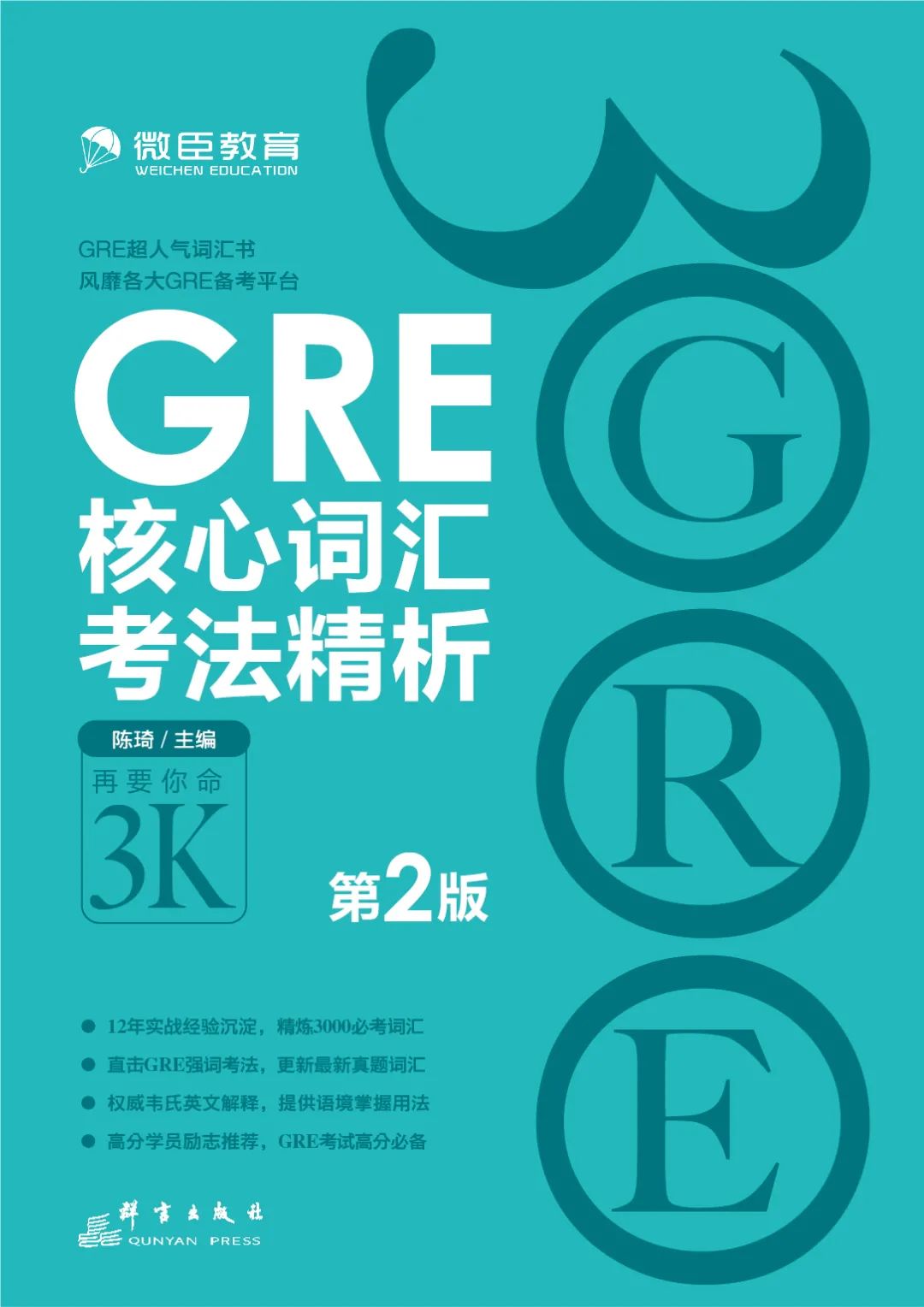 微臣教育
WEICHEN EDUCATION

GRE超人气词汇书
风靡各大GRE备考平台

GRE
核心词汇
考法精析

陈琦 / 主编

再要你命
3K

第2版

3
G
R
E

● 12年实战经验沉淀，精炼3000必考词汇
● 直击GRE强词考法，更新最新真题词汇
● 权威韦氏英文解释，提供语境掌握用法
● 高分学员励志推荐，GRE考试高分必备

群言出版社
QUNYAN PRESS